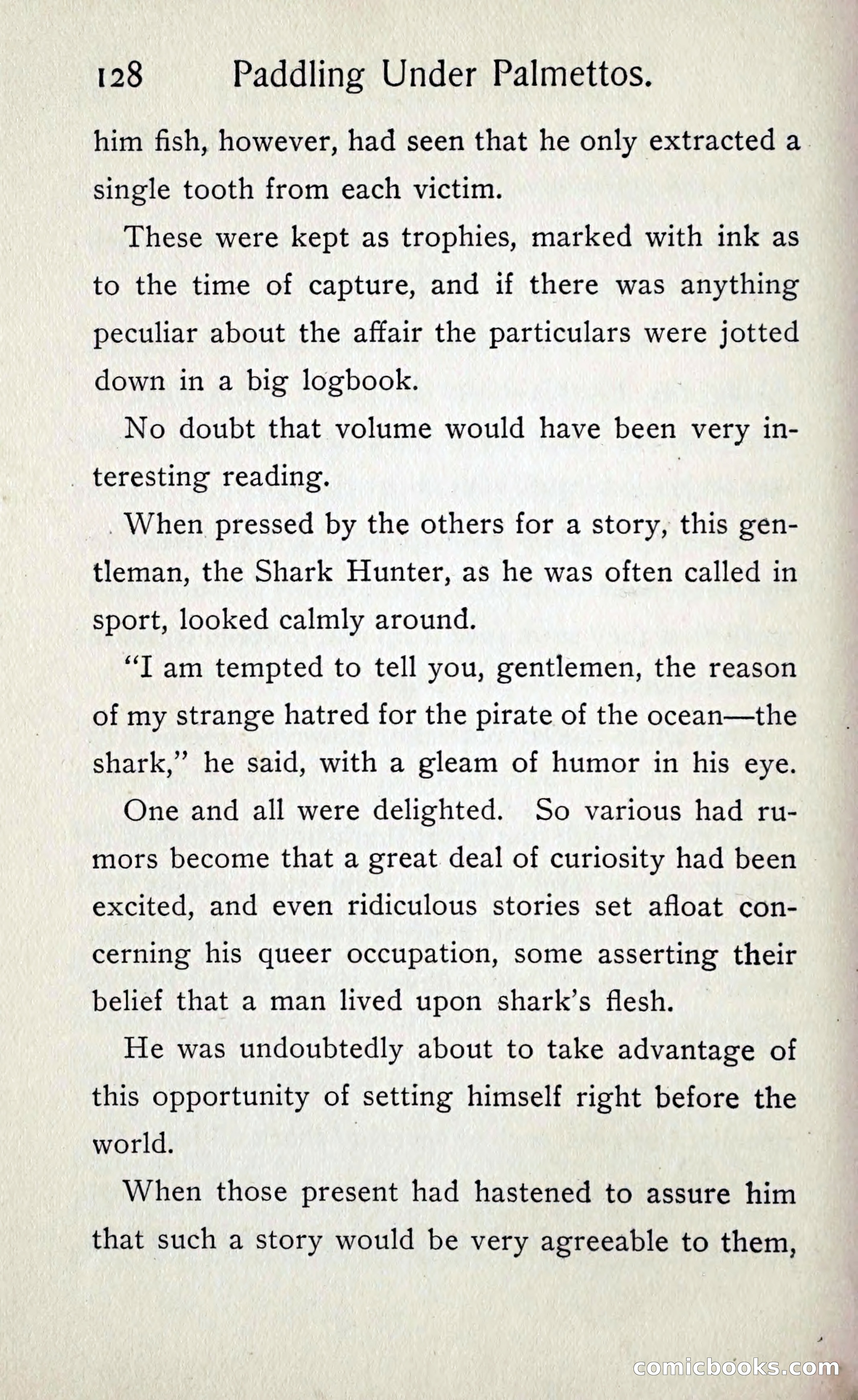 128 Paddling Under Palmettos.

him fish, however, had seen that he only extracted a single tooth from each victim.

These were kept as trophies, marked with ink as to the time of capture, and if there was anything peculiar about the affair the particulars were jotted down in a big logbook.

No doubt that volume would have been very interesting reading.

When pressed by the others for a story, this gentleman, the Shark Hunter, as he was often called in sport, looked calmly around.

"I am tempted to tell you, gentlemen, the reason of my strange hatred for the pirate of the ocean—the shark," he said, with a gleam of humor in his eye.

One and all were delighted. So various had rumors become that a great deal of curiosity had been excited, and even ridiculous stories set afloat concerning his queer occupation, some asserting their belief that a man lived upon shark's flesh.

He was undoubtedly about to take advantage of this opportunity of setting himself right before the world.

When those present had hastened to assure him that such a story would be very agreeable to them,

comicbooks.com